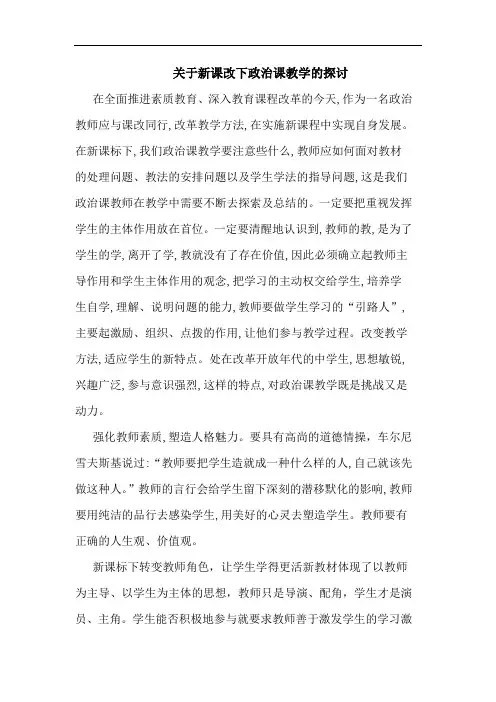 关于新课改下政治课教学的探讨

在全面推进素质教育、深入教育课程改革的今天,作为一名政治教师应与课改同行,改革教学方法,在实施新课程中实现自身发展。在新课标下,我们政治课教学要注意些什么,教师应如何面对教材的处理问题、教法的安排问题以及学生学法的指导问题,这是我们政治课教师在教学中需要不断去探索及总结的。一定要把重视发挥学生的主体作用放在首位。一定要清醒地认识到,教师的教,是为了学生的学,离开了学,教就没有了存在价值,因此必须确立起教师主导作用和学生主体作用的观念,把学习的主动权交给学生,培养学生自学,理解、说明问题的能力,教师要做学生学习的“引路人”,主要起激励、组织、点拨的作用,让他们参与教学过程。改变教学方法,适应学生的新特点。处在改革开放年代的中学生,思想敏锐,兴趣广泛,参与意识强烈,这样的特点,对政治课教学既是挑战又是动力。

强化教师素质,塑造人格魅力。要具有高尚的道德情操，车尔尼雪夫斯基说过:“教师要把学生造就成一种什么样的人,自己就该先做这种人。”教师的言行会给学生留下深刻的潜移默化的影响,教师要用纯洁的品行去感染学生,用美好的心灵去塑造学生。教师要有正确的人生观、价值观。

新课标下转变教师角色，让学生学得更活新教材体现了以教师为主导、以学生为主体的思想，教师只是导演、配角，学生才是演员、主角。学生能否积极地参与就要求教师善于激发学生的学习激